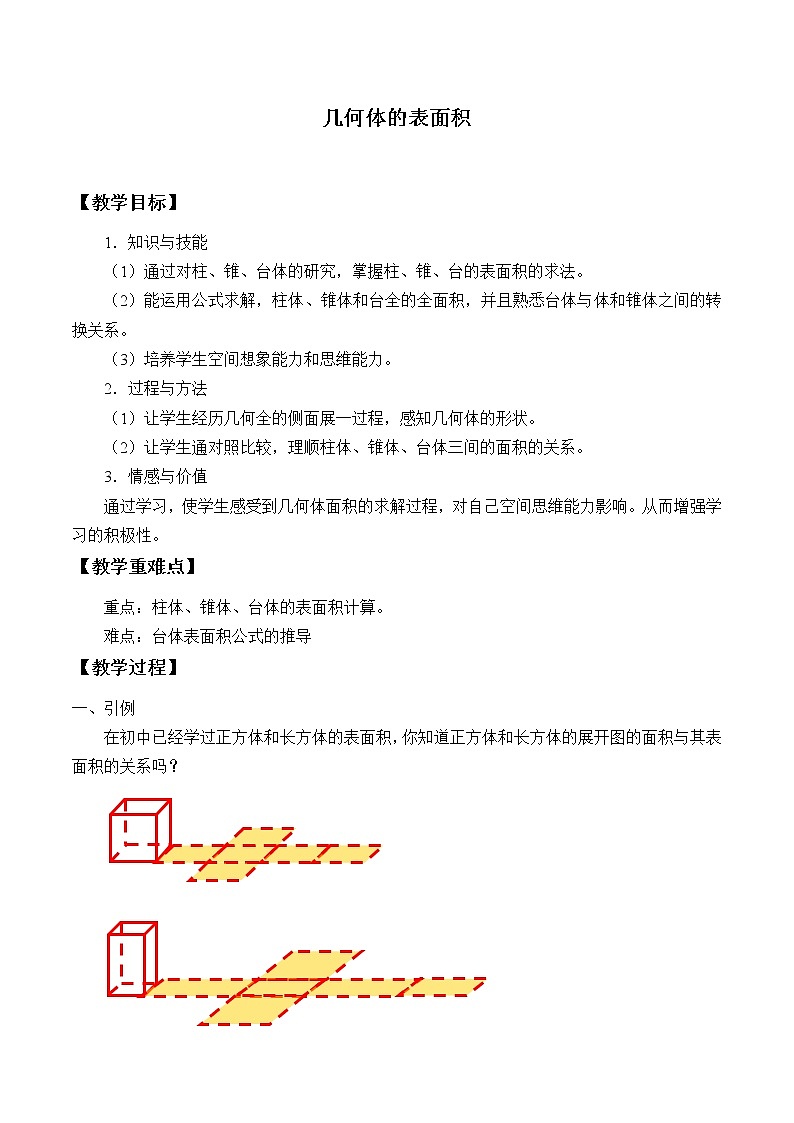 几何体的表面积

【教学目标】

1．知识与技能

（1）通过对柱、锥、台体的研究，掌握柱、锥、台的表面积的求法。

（2）能运用公式求解，柱体、锥体和台全的全面积，并且熟悉台体与体和锥体之间的转换关系。

（3）培养学生空间想象能力和思维能力。

2．过程与方法

（1）让学生经历几何全的侧面展一过程，感知几何体的形状。

（2）让学生通对照比较，理顺柱体、锥体、台体三间的面积的关系。

3．情感与价值

通过学习，使学生感受到几何体面积的求解过程，对自己空间思维能力影响。从而增强学习的积极性。

【教学重难点】

重点：柱体、锥体、台体的表面积计算。

难点：台体表面积公式的推导

【教学过程】

一、引例

在初中已经学过正方体和长方体的表面积，你知道正方体和长方体的展开图的面积与其表面积的关系吗？